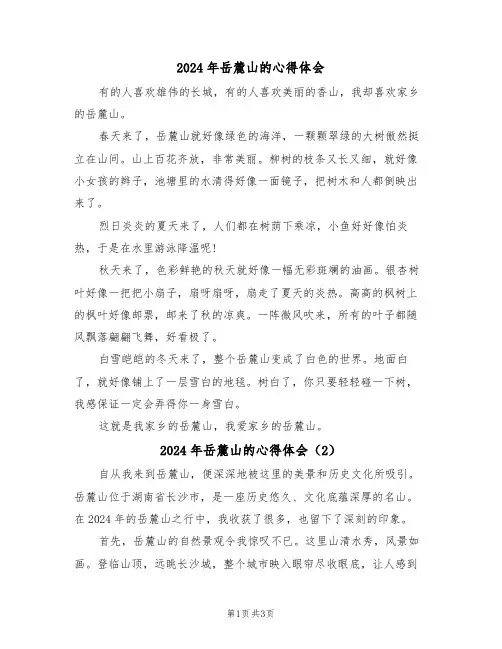 2024年岳麓山的心得体会

有的人喜欢雄伟的长城，有的人喜欢美丽的香山，我却喜欢家乡的岳麓山。

春天来了，岳麓山就好像绿色的海洋，一颗颗翠绿的大树傲然挺立在山间。山上百花齐放，非常美丽。柳树的枝条又长又细，就好像小女孩的辫子，池塘里的水清得好像一面镜子，把树木和人都倒映出来了。

烈日炎炎的夏天来了，人们都在树荫下乘凉，小鱼好好像怕炎热，于是在水里游泳降温呢！

秋天来了，色彩鲜艳的秋天就好像一幅无彩斑斓的油画。银杏树叶好像一把把小扇子，扇呀扇呀，扇走了夏天的炎热。高高的枫树上的枫叶好像邮票，邮来了秋的凉爽。一阵微风吹来，所有的叶子都随风飘落翩翩飞舞，好看极了。

白雪皑皑的冬天来了，整个岳麓山变成了白色的世界。地面白了，就好像铺上了一层雪白的地毯。树白了，你只要轻轻碰一下树，我感保证一定会弄得你一身雪白。

这就是我家乡的岳麓山，我爱家乡的岳麓山。

2024年岳麓山的心得体会（2）

自从我来到岳麓山，便深深地被这里的美景和历史文化所吸引。岳麓山位于湖南省长沙市，是一座历史悠久、文化底蕴深厚的名山。在2024年的岳麓山之行中，我收获了很多，也留下了深刻的印象。

首先，岳麓山的自然景观令我惊叹不已。这里山清水秀，风景如画。登临山顶，远眺长沙城，整个城市映入眼帘尽收眼底，让人感到

第1页 共3页